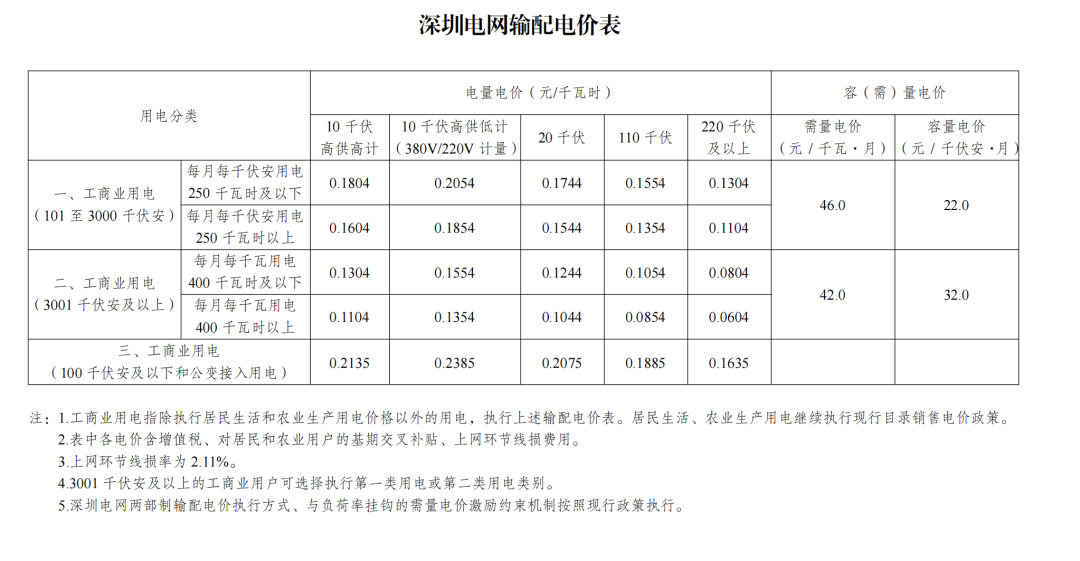 深圳电网输配电价表

| 用电分类 | | 电量电价（元/千瓦时） | | | | | 容（需）量电价 | |
|---|---|---|---|---|---|---|---|---|
| | | 10千伏高供高计 | 10千伏高供低计（380V/220V计量） | 20千伏 | 110千伏 | 220千伏及以上 | 需量电价（元/千瓦·月） | 容量电价（元/千伏安·月） |
| 一、工商业用电（101至3000千伏安） | 每月每千伏安用电250千瓦时及以下 | 0.1804 | 0.2054 | 0.1744 | 0.1554 | 0.1304 | 46.0 | 22.0 |
| | 每月每千伏安用电250千瓦时以上 | 0.1604 | 0.1854 | 0.1544 | 0.1354 | 0.1104 | | |
| 二、工商业用电（3001千伏安及以上） | 每月每千瓦用电400千瓦时及以下 | 0.1304 | 0.1554 | 0.1244 | 0.1054 | 0.0804 | 42.0 | 32.0 |
| | 每月每千瓦用电400千瓦时以上 | 0.1104 | 0.1354 | 0.1044 | 0.0854 | 0.0604 | | |
| 三、工商业用电（100千伏安及以下和公变接入用电） | | 0.2135 | 0.2385 | 0.2075 | 0.1885 | 0.1635 | | |

注：1.工商业用电指除执行居民生活和农业生产用电价格以外的用电，执行上述输配电价表。居民生活、农业生产用电继续执行现行目录销售电价政策。
2.表中各电价含增值税、对居民和农业用户的基期交叉补贴、上网环节线损费用。
3.上网环节线损率为2.11%。
4.3001千伏安及以上的工商业用户可选择执行第一类用电或第二类用电类别。
5.深圳电网两部制输配电价执行方式、与负荷率挂钩的需量电价激励约束机制按照现行政策执行。